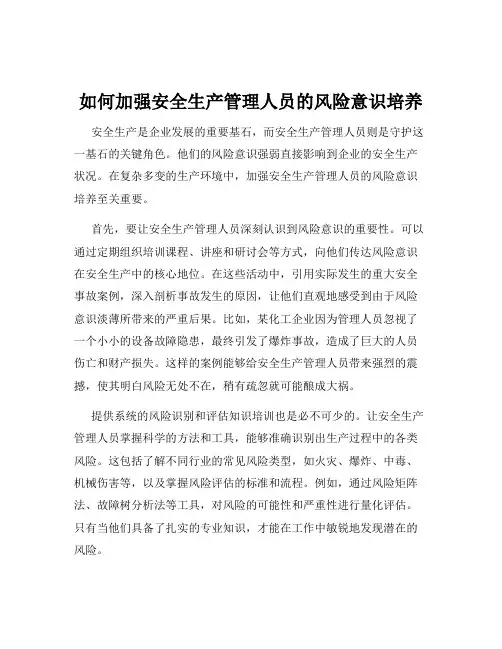 如何加强安全生产管理人员的风险意识培养

安全生产是企业发展的重要基石，而安全生产管理人员则是守护这一基石的关键角色。他们的风险意识强弱直接影响到企业的安全生产状况。在复杂多变的生产环境中，加强安全生产管理人员的风险意识培养至关重要。

首先，要让安全生产管理人员深刻认识到风险意识的重要性。可以通过定期组织培训课程、讲座和研讨会等方式，向他们传达风险意识在安全生产中的核心地位。在这些活动中，引用实际发生的重大安全事故案例，深入剖析事故发生的原因，让他们直观地感受到由于风险意识淡薄所带来的严重后果。比如，某化工企业因为管理人员忽视了一个小小的设备故障隐患，最终引发了爆炸事故，造成了巨大的人员伤亡和财产损失。这样的案例能够给安全生产管理人员带来强烈的震撼，使其明白风险无处不在，稍有疏忽就可能酿成大祸。

提供系统的风险识别和评估知识培训也是必不可少的。让安全生产管理人员掌握科学的方法和工具，能够准确识别出生产过程中的各类风险。这包括了解不同行业的常见风险类型，如火灾、爆炸、中毒、机械伤害等，以及掌握风险评估的标准和流程。例如，通过风险矩阵法、故障树分析法等工具，对风险的可能性和严重性进行量化评估。只有当他们具备了扎实的专业知识，才能在工作中敏锐地发现潜在的风险。